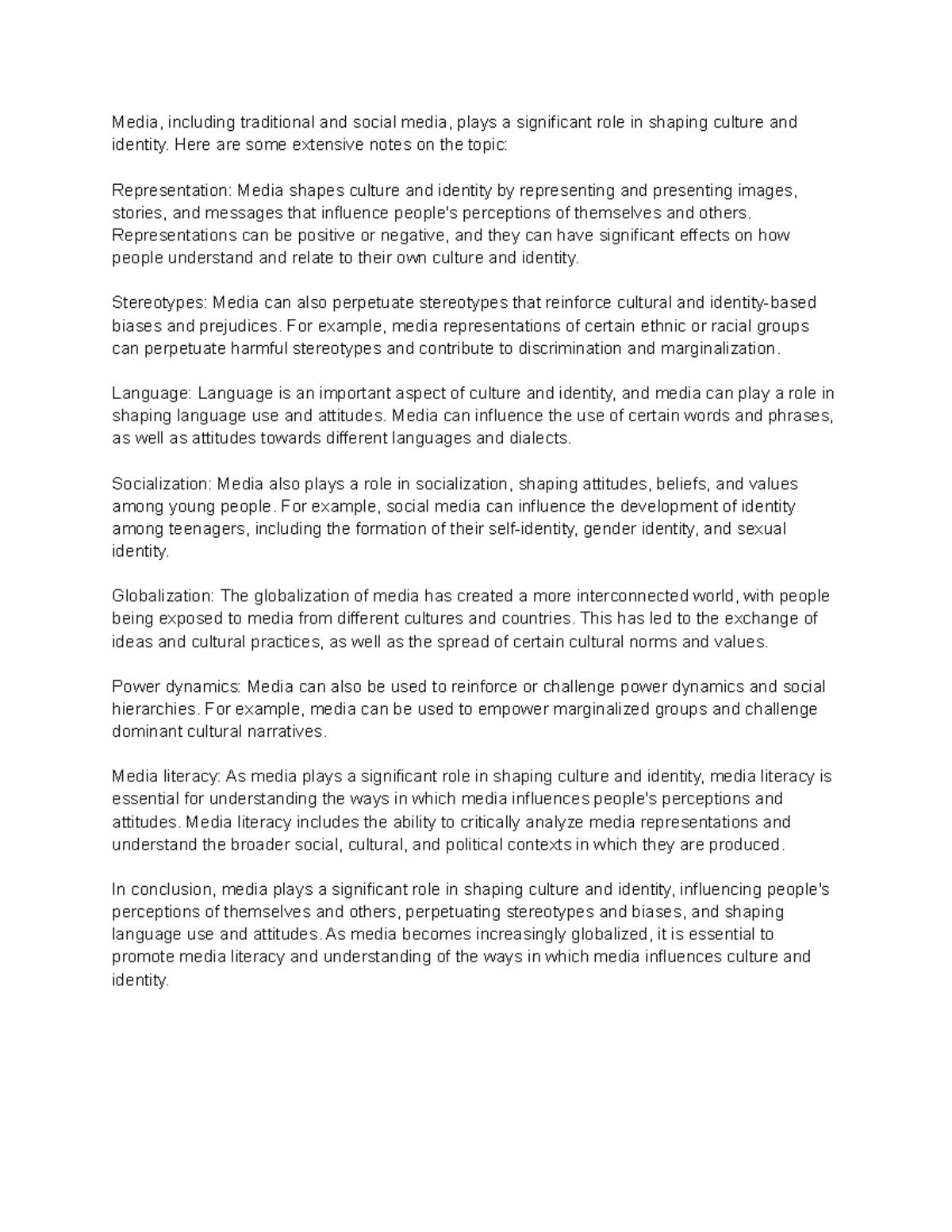 Media, including traditional and social media, plays a significant role in shaping culture and identity. Here are some extensive notes on the topic:

Representation: Media shapes culture and identity by representing and presenting images, stories, and messages that influence people's perceptions of themselves and others. Representations can be positive or negative, and they can have significant effects on how people understand and relate to their own culture and identity.

Stereotypes: Media can also perpetuate stereotypes that reinforce cultural and identity-based biases and prejudices. For example, media representations of certain ethnic or racial groups can perpetuate harmful stereotypes and contribute to discrimination and marginalization.

Language: Language is an important aspect of culture and identity, and media can play a role in shaping language use and attitudes. Media can influence the use of certain words and phrases, as well as attitudes towards different languages and dialects.

Socialization: Media also plays a role in socialization, shaping attitudes, beliefs, and values among young people. For example, social media can influence the development of identity among teenagers, including the formation of their self-identity, gender identity, and sexual identity.

Globalization: The globalization of media has created a more interconnected world, with people being exposed to media from different cultures and countries. This has led to the exchange of ideas and cultural practices, as well as the spread of certain cultural norms and values.

Power dynamics: Media can also be used to reinforce or challenge power dynamics and social hierarchies. For example, media can be used to empower marginalized groups and challenge dominant cultural narratives.

Media literacy: As media plays a significant role in shaping culture and identity, media literacy is essential for understanding the ways in which media influences people's perceptions and attitudes. Media literacy includes the ability to critically analyze media representations and understand the broader social, cultural, and political contexts in which they are produced.

In conclusion, media plays a significant role in shaping culture and identity, influencing people's perceptions of themselves and others, perpetuating stereotypes and biases, and shaping language use and attitudes. As media becomes increasingly globalized, it is essential to promote media literacy and understanding of the ways in which media influences culture and identity.